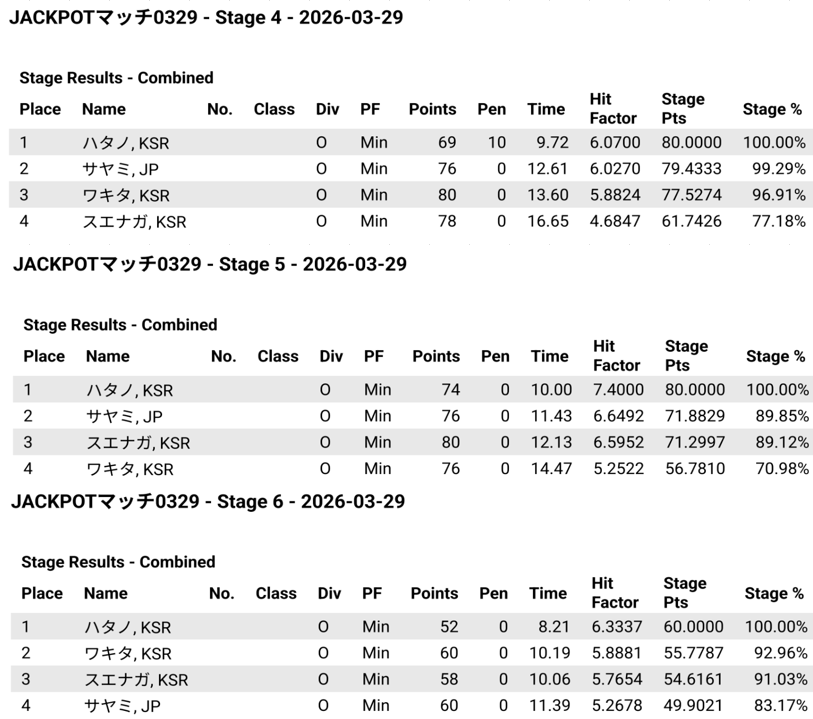 JACKPOTマッチ0329 - Stage 4 - 2026-03-29

Stage Results - Combined

| Place | Name | No. | Class | Div | PF | Points | Pen | Time | Hit Factor | Stage Pts | Stage % |
|---|---|---|---|---|---|---|---|---|---|---|---|
| 1 | ハタノ, KSR | | | O | Min | 69 | 10 | 9.72 | 6.0700 | 80.0000 | 100.00% |
| 2 | サヤミ, JP | | | O | Min | 76 | 0 | 12.61 | 6.0270 | 79.4333 | 99.29% |
| 3 | ワキタ, KSR | | | O | Min | 80 | 0 | 13.60 | 5.8824 | 77.5274 | 96.91% |
| 4 | スエナガ, KSR | | | O | Min | 78 | 0 | 16.65 | 4.6847 | 61.7426 | 77.18% |

JACKPOTマッチ0329 - Stage 5 - 2026-03-29

Stage Results - Combined

| Place | Name | No. | Class | Div | PF | Points | Pen | Time | Hit Factor | Stage Pts | Stage % |
|---|---|---|---|---|---|---|---|---|---|---|---|
| 1 | ハタノ, KSR | | | O | Min | 74 | 0 | 10.00 | 7.4000 | 80.0000 | 100.00% |
| 2 | サヤミ, JP | | | O | Min | 76 | 0 | 11.43 | 6.6492 | 71.8829 | 89.85% |
| 3 | スエナガ, KSR | | | O | Min | 80 | 0 | 12.13 | 6.5952 | 71.2997 | 89.12% |
| 4 | ワキタ, KSR | | | O | Min | 76 | 0 | 14.47 | 5.2522 | 56.7810 | 70.98% |

JACKPOTマッチ0329 - Stage 6 - 2026-03-29

Stage Results - Combined

| Place | Name | No. | Class | Div | PF | Points | Pen | Time | Hit Factor | Stage Pts | Stage % |
|---|---|---|---|---|---|---|---|---|---|---|---|
| 1 | ハタノ, KSR | | | O | Min | 52 | 0 | 8.21 | 6.3337 | 60.0000 | 100.00% |
| 2 | ワキタ, KSR | | | O | Min | 60 | 0 | 10.19 | 5.8881 | 55.7787 | 92.96% |
| 3 | スエナガ, KSR | | | O | Min | 58 | 0 | 10.06 | 5.7654 | 54.6161 | 91.03% |
| 4 | サヤミ, JP | | | O | Min | 60 | 0 | 11.39 | 5.2678 | 49.9021 | 83.17% |